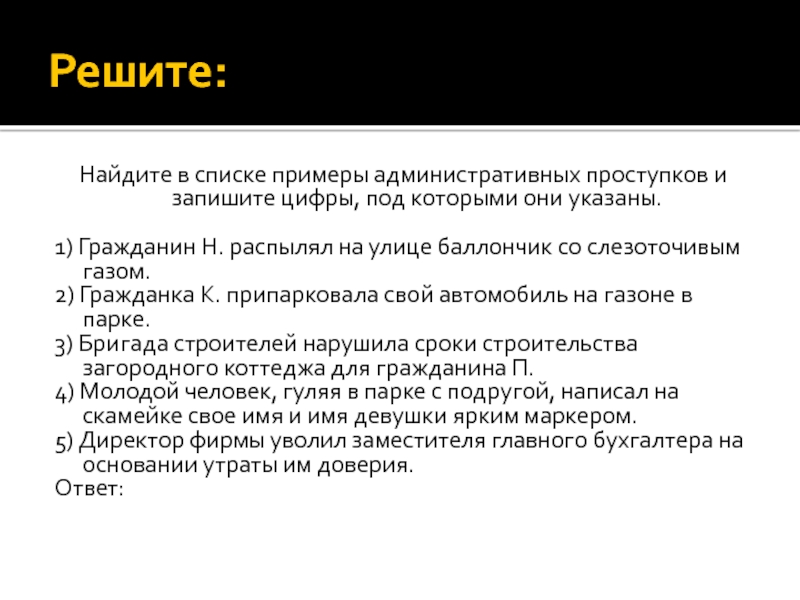 Решите:

Найдите в списке примеры административных проступков и запишите цифры, под которыми они указаны.

1) Гражданин Н. распылял на улице баллончик со слезоточивым газом.
2) Гражданка К. припарковала свой автомобиль на газоне в парке.
3) Бригада строителей нарушила сроки строительства загородного коттеджа для гражданина П.
4) Молодой человек, гуляя в парке с подругой, написал на скамейке свое имя и имя девушки ярким маркером.
5) Директор фирмы уволил заместителя главного бухгалтера на основании утраты им доверия.
Ответ: